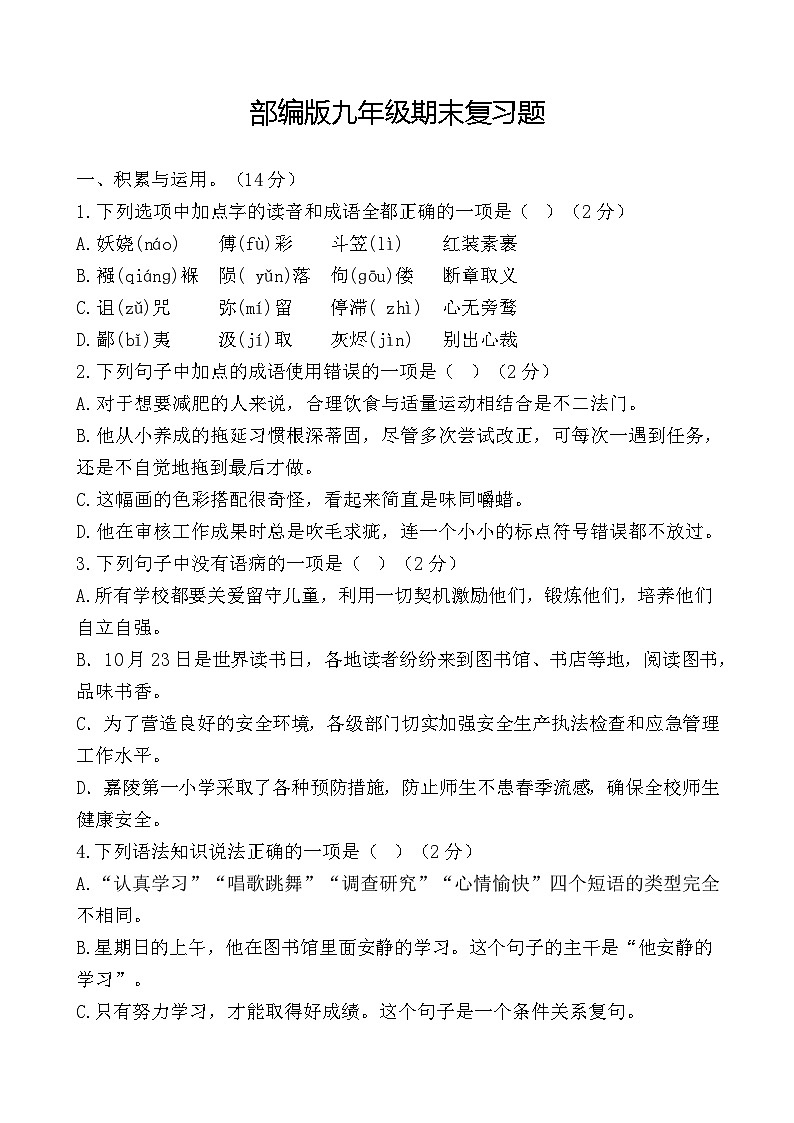 部编版九年级期末复习题

一、积累与运用。（14分）

1.下列选项中加点字的读音和成语全都正确的一项是（  ）（2分）

A.妖娆(náo)　傅(fù)彩　斗笠(lì)　红装素裹

B.襁(qiáng)褓　陨( yǔn)落　佝(gōu)偻　断章取义

C.诅(zǔ)咒　弥(mí)留　停滞( zhì)　心无旁骛

D.鄙(bǐ)夷　汲(jí)取　灰烬(jìn)　别出心裁

2.下列句子中加点的成语使用错误的一项是（  ）（2分）

A.对于想要减肥的人来说，合理饮食与适量运动相结合是不二法门。

B.他从小养成的拖延习惯根深蒂固，尽管多次尝试改正，可每次一遇到任务，还是不自觉地拖到最后才做。

C.这幅画的色彩搭配很奇怪，看起来简直是味同嚼蜡。

D.他在审核工作成果时总是吹毛求疵，连一个小小的标点符号错误都不放过。

3.下列句子中没有语病的一项是（  ）（2分）

A.所有学校都要关爱留守儿童，利用一切契机激励他们，锻炼他们，培养他们自立自强。

B. 10月23日是世界读书日，各地读者纷纷来到图书馆、书店等地，阅读图书，品味书香。

C. 为了营造良好的安全环境，各级部门切实加强安全生产执法检查和应急管理工作水平。

D. 嘉陵第一小学采取了各种预防措施，防止师生不患春季流感，确保全校师生健康安全。

4.下列语法知识说法正确的一项是（  ）（2分）

A.“认真学习”“唱歌跳舞”“调查研究”“心情愉快”四个短语的类型完全不相同。

B.星期日的上午，他在图书馆里面安静的学习。这个句子的主干是“他安静的学习”。

C.只有努力学习，才能取得好成绩。这个句子是一个条件关系复句。